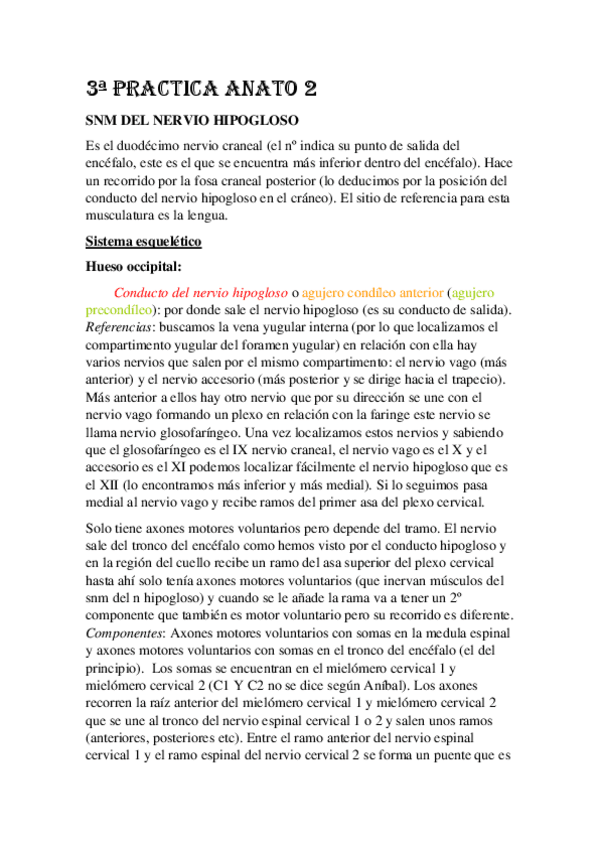 3ª PRACTICA ANATO 2

SNM DEL NERVIO HIPOGLOSO

Es el duodécimo nervio craneal (el nº indica su punto de salida del encéfalo, este es el que se encuentra más inferior dentro del encéfalo). Hace un recorrido por la fosa craneal posterior (lo deducimos por la posición del conducto del nervio hipogloso en el cráneo). El sitio de referencia para esta musculatura es la lengua.

Sistema esquelético

Hueso occipital:

Conducto del nervio hipogloso o agujero condíleo anterior (agujero precondíleo): por donde sale el nervio hipogloso (es su conducto de salida). Referencias: buscamos la vena yugular interna (por lo que localizamos el compartimento yugular del foramen yugular) en relación con ella hay varios nervios que salen por el mismo compartimento: el nervio vago (más anterior) y el nervio accesorio (más posterior y se dirige hacia el trapecio). Más anterior a ellos hay otro nervio que por su dirección se une con el nervio vago formando un plexo en relación con la faringe este nervio se llama nervio glosofaríngeo. Una vez localizamos estos nervios y sabiendo que el glosofaríngeo es el IX nervio craneal, el nervio vago es el X y el accesorio es el XI podemos localizar fácilmente el nervio hipogloso que es el XII (lo encontramos más inferior y más medial). Si lo seguimos pasa medial al nervio vago y recibe ramos del primer asa del plexo cervical.

Solo tiene axones motores voluntarios pero depende del tramo. El nervio sale del tronco del encéfalo como hemos visto por el conducto hipogloso y en la región del cuello recibe un ramo del asa superior del plexo cervical hasta ahí solo tenía axones motores voluntarios (que inervan músculos del snm del n hipogloso) y cuando se le añade la rama va a tener un 2º componente que también es motor voluntario pero su recorrido es diferente. Componentes: Axones motores voluntarios con somas en la medula espinal y axones motores voluntarios con somas en el tronco del encéfalo (el del principio). Los somas se encuentran en el mielómero cervical 1 y mielómero cervical 2 (C1 Y C2 no se dice según Aníbal). Los axones recorren la raíz anterior del mielómero cervical 1 y mielómero cervical 2 que se une al tronco del nervio espinal cervical 1 o 2 y salen unos ramos (anteriores, posteriores etc). Entre el ramo anterior del nervio espinal cervical 1 y el ramo espinal del nervio cervical 2 se forma un puente que es